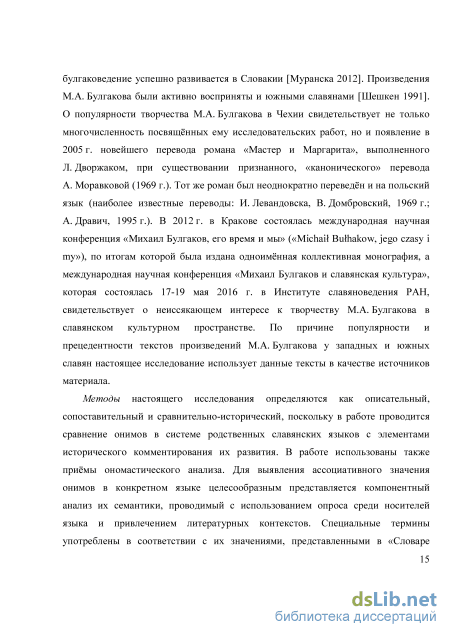 булгаковедение успешно развивается в Словакии [Муранска 2012]. Произведения М.А. Булгакова были активно восприняты и южными славянами [Шешкен 1991]. О популярности творчества М.А. Булгакова в Чехии свидетельствует не только многочисленность посвящённых ему исследовательских работ, но и появление в 2005 г. новейшего перевода романа «Мастер и Маргарита», выполненного Л. Дворжаком, при существовании признанного, «канонического» перевода А. Моравковой (1969 г.). Тот же роман был неоднократно переведён и на польский язык (наиболее известные переводы: И. Левандовска, В. Домбровский, 1969 г.; А. Дравич, 1995 г.). В 2012 г. в Кракове состоялась международная научная конференция «Михаил Булгаков, его время и мы» («Michaił Bułhakow, jego czasy i my»), по итогам которой была издана одноимённая коллективная монография, а международная научная конференция «Михаил Булгаков и славянская культура», которая состоялась 17-19 мая 2016 г. в Институте славяноведения РАН, свидетельствует о неиссякающем интересе к творчеству М.А. Булгакова в славянском культурном пространстве. По причине популярности и прецедентности текстов произведений М.А. Булгакова у западных и южных славян настоящее исследование использует данные тексты в качестве источников материала.

Методы настоящего исследования определяются как описательный, сопоставительный и сравнительно-исторический, поскольку в работе проводится сравнение онимов в системе родственных славянских языков с элементами исторического комментирования их развития. В работе использованы также приёмы ономастического анализа. Для выявления ассоциативного значения онимов в конкретном языке целесообразным представляется компонентный анализ их семантики, проводимый с использованием опроса среди носителей языка и привлечением литературных контекстов. Специальные термины употреблены в соответствии с их значениями, представленными в «Словаре

15

dsLib.net
библиотека диссертаций